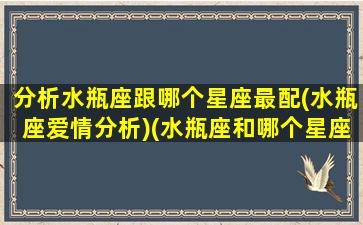 分析水瓶座跟哪个星座最配(水瓶座爱情分析)(水瓶座和哪个星座